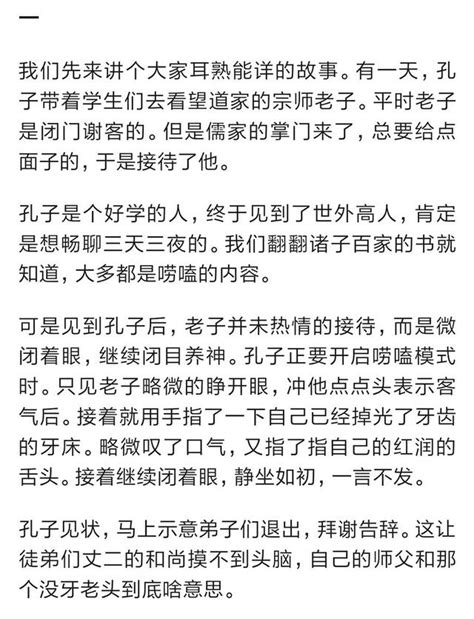 一

我们先来讲个大家耳熟能详的故事。有一天，孔子带着学生们去看望道家的宗师老子。平时老子是闭门谢客的。但是儒家的掌门来了，总要给点面子的，于是接待了他。

孔子是个好学的人，终于见到了世外高人，肯定是想畅聊三天三夜的。我们翻翻诸子百家的书就知道，大多都是唠嗑的内容。

可是见到孔子后，老子并未热情的接待，而是微闭着眼，继续闭目养神。孔子正要开启唠嗑模式时。只见老子略微的睁开眼，冲他点点头表示客气后。接着就用手指了一下自己已经掉光了牙齿的牙床。略微叹了口气，又指了指自己的红润的舌头。接着继续闭着眼，静坐如初，一言不发。

孔子见状，马上示意弟子们退出，拜谢告辞。这让徒弟们丈二的和尚摸不到头脑，自己的师父和那个没牙老头到底啥意思。